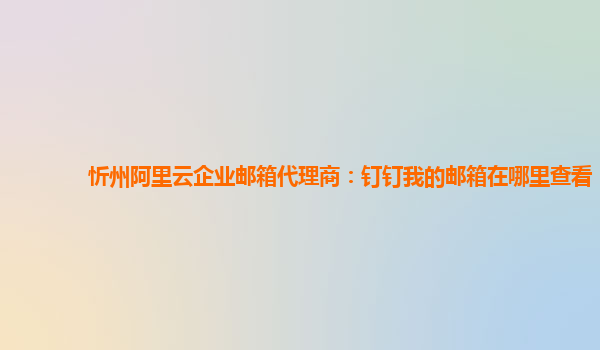 忻州阿里云企业邮箱代理商：钉钉我的邮箱在哪里查看